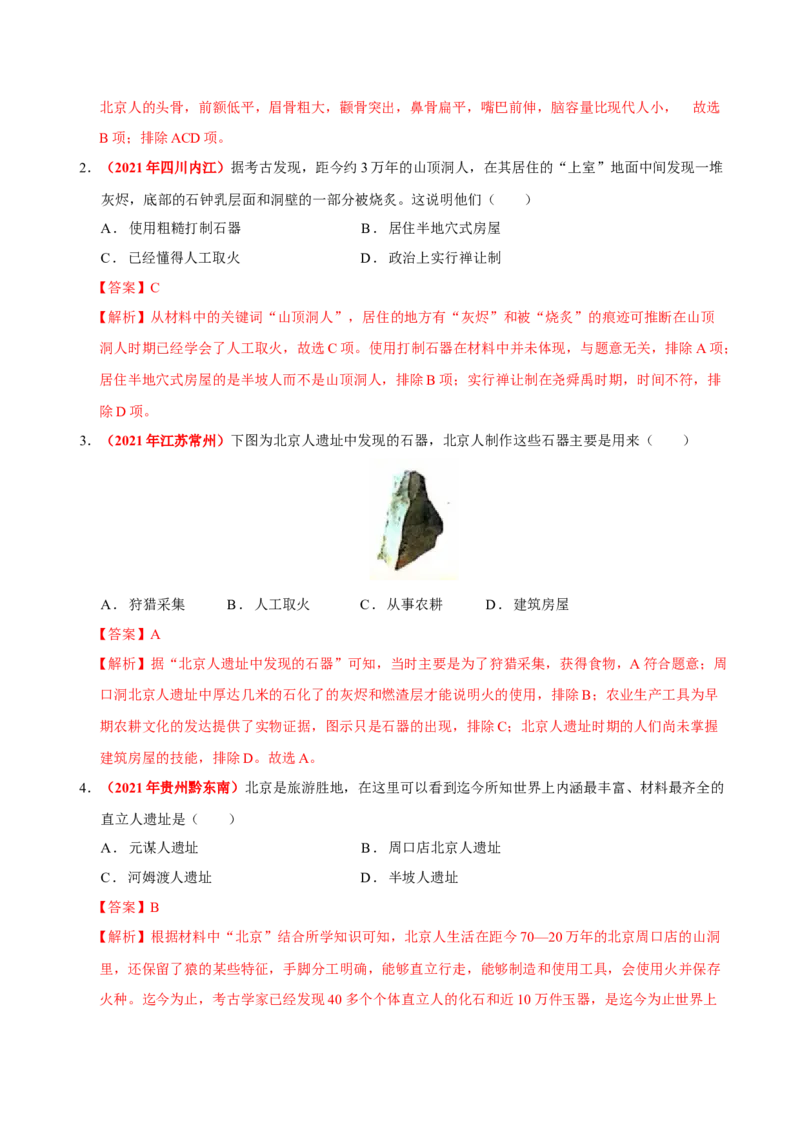 北京人的头骨，前额低平，眉骨粗大，颧骨突出，鼻骨扁平，嘴巴前伸，脑容量比现代人小， 故选B项；排除ACD项。

2.（2021年四川内江）据考古发现，距今约3万年的山顶洞人，在其居住的“上室”地面中间发现一堆灰烬，底部的石钟乳层面和洞壁的一部分被烧炙。这说明他们（ ）

A．使用粗糙打制石器 B．居住半地穴式房屋

C．已经懂得人工取火 D．政治上实行禅让制

【答案】C

【解析】从材料中的关键词“山顶洞人”，居住的地方有“灰烬”和被“烧炙”的痕迹可推断在山顶洞人时期已经学会了人工取火，故选C项。使用打制石器在材料中并未体现，与题意无关，排除A项；居住半地穴式房屋的是半坡人而不是山顶洞人，排除B项；实行禅让制在尧舜禹时期，时间不符，排除D项。

3.（2021年江苏常州）下图为北京人遗址中发现的石器，北京人制作这些石器主要是用来（ ）

A．狩猎采集 B．人工取火 C．从事农耕 D．建筑房屋

【答案】A

【解析】据“北京人遗址中发现的石器”可知，当时主要是为了狩猎采集，获得食物，A符合题意；周口洞北京人遗址中厚达几米的石化了的灰烬和燃渣层才能说明火的使用，排除B；农业生产工具为早期农耕文化的发达提供了实物证据，图示只是石器的出现，排除C；北京人遗址时期的人们尚未掌握建筑房屋的技能，排除D。故选A。

4.（2021年贵州黔东南）北京是旅游胜地，在这里可以看到迄今所知世界上内涵最丰富、材料最齐全的直立人遗址是（ ）

A．元谋人遗址 B．周口店北京人遗址

C．河姆渡人遗址 D．半坡人遗址

【答案】B

【解析】根据材料中“北京”结合所学知识可知，北京人生活在距今70—20万年的北京周口店的山洞里，还保留了猿的某些特征，手脚分工明确，能够直立行走，能够制造和使用工具，会使用火并保存火种。迄今为止，考古学家已经发现40多个个体直立人的化石和近10万件玉器，是迄今为止世界上